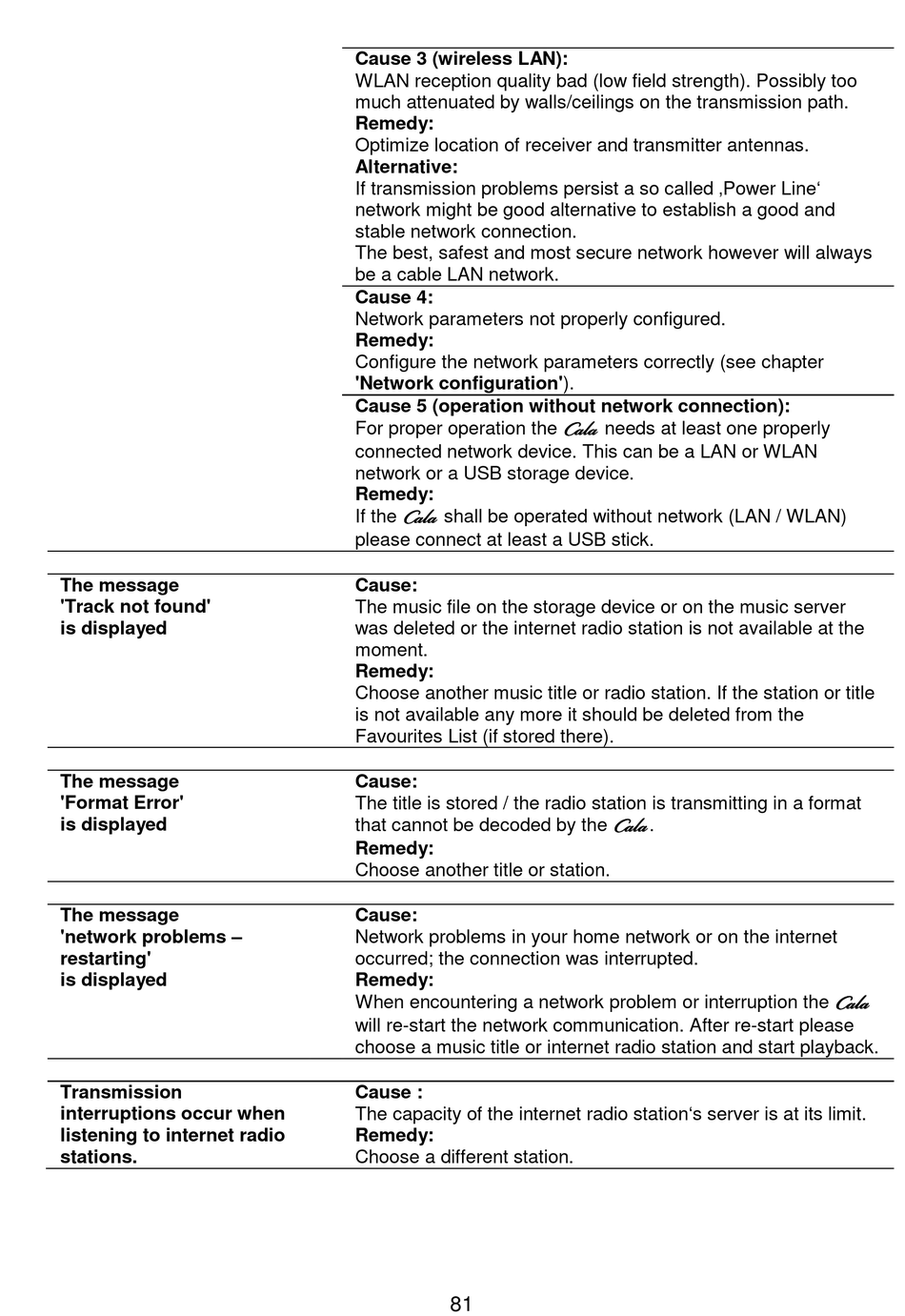 | | |
|---|---|
| | **Cause 3 (wireless LAN):** WLAN reception quality bad (low field strength). Possibly too much attenuated by walls/ceilings on the transmission path. **Remedy:** Optimize location of receiver and transmitter antennas. **Alternative:** If transmission problems persist a so called ‚Power Line‘ network might be good alternative to establish a good and stable network connection. The best, safest and most secure network however will always be a cable LAN network. |
| | **Cause 4:** Network parameters not properly configured. **Remedy:** Configure the network parameters correctly (see chapter **'Network configuration'**). |
| | **Cause 5 (operation without network connection):** For proper operation the Cala needs at least one properly connected network device. This can be a LAN or WLAN network or a USB storage device. **Remedy:** If the Cala shall be operated without network (LAN / WLAN) please connect at least a USB stick. |
| **The message 'Track not found' is displayed** | **Cause:** The music file on the storage device or on the music server was deleted or the internet radio station is not available at the moment. **Remedy:** Choose another music title or radio station. If the station or title is not available any more it should be deleted from the Favourites List (if stored there). |
| **The message 'Format Error' is displayed** | **Cause:** The title is stored / the radio station is transmitting in a format that cannot be decoded by the Cala. **Remedy:** Choose another title or station. |
| **The message 'network problems – restarting' is displayed** | **Cause:** Network problems in your home network or on the internet occurred; the connection was interrupted. **Remedy:** When encountering a network problem or interruption the Cala will re-start the network communication. After re-start please choose a music title or internet radio station and start playback. |
| **Transmission interruptions occur when listening to internet radio stations.** | **Cause :** The capacity of the internet radio station‘s server is at its limit. **Remedy:** Choose a different station. |

81